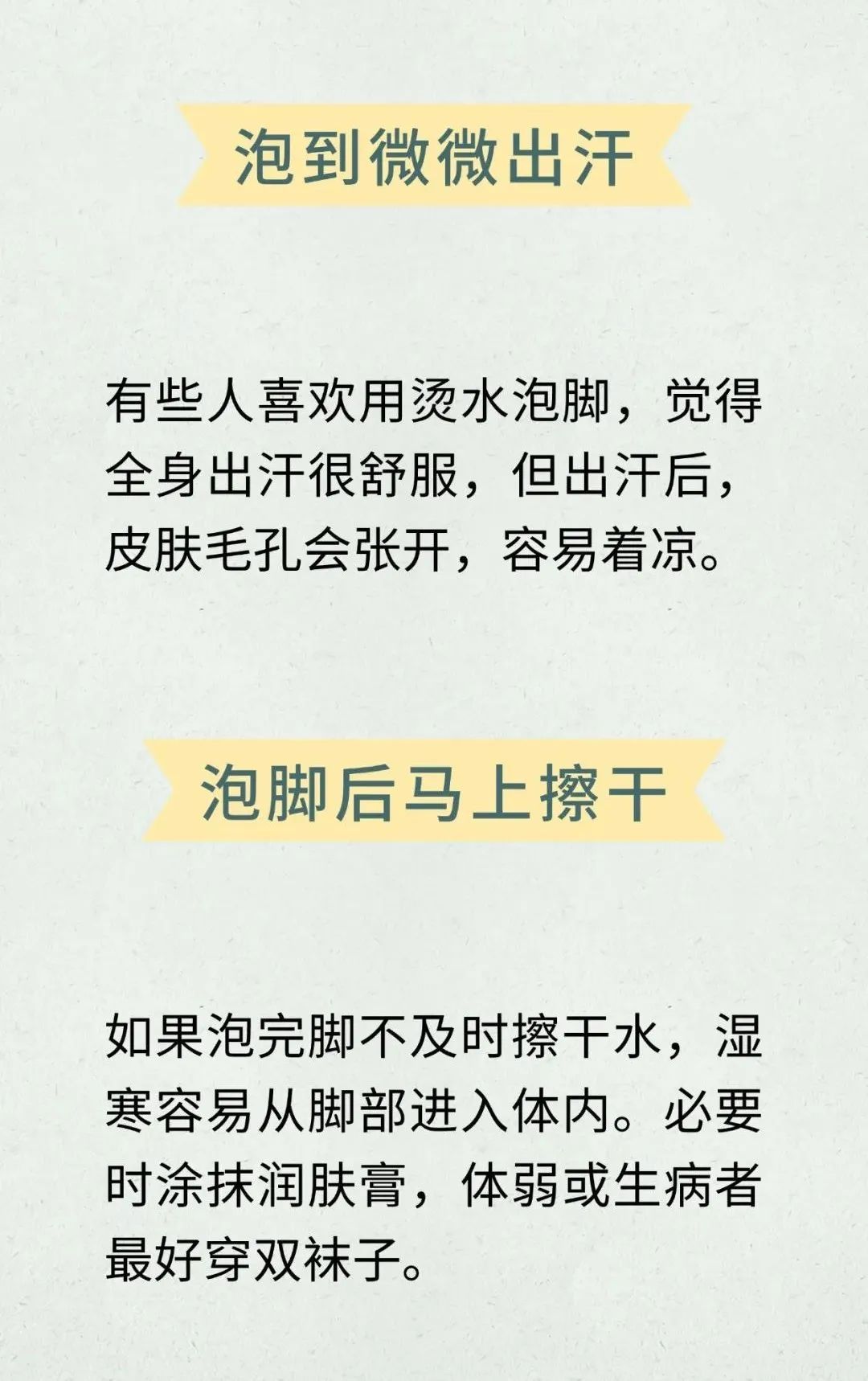 泡到微微出汗

有些人喜欢用烫水泡脚，觉得全身出汗很舒服，但出汗后，皮肤毛孔会张开，容易着凉。

泡脚后马上擦干

如果泡完脚不及时擦干水，湿寒容易从脚部进入体内。必要时涂抹润肤膏，体弱或生病者最好穿双袜子。